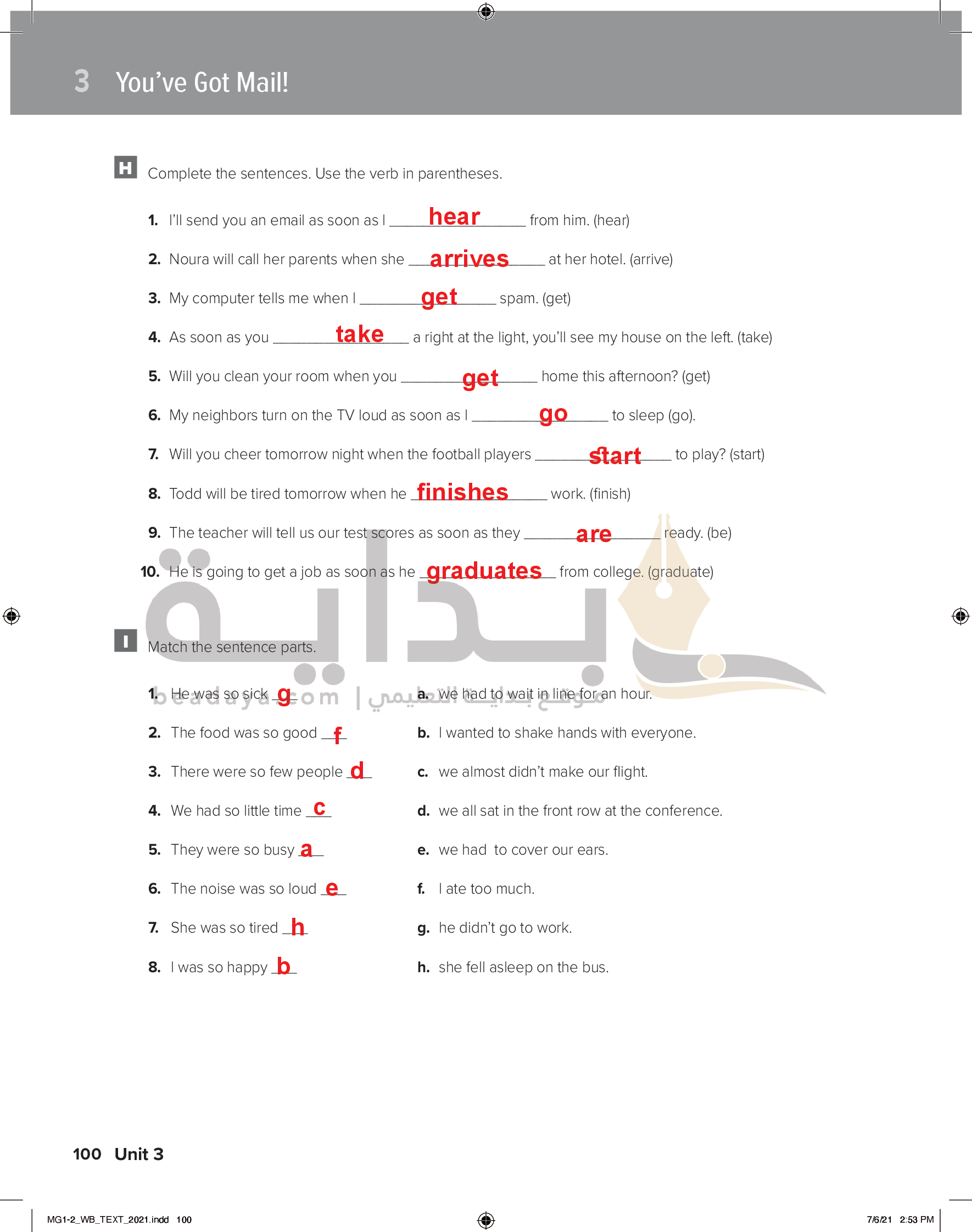 3 You've Got Mail!

H Complete the sentences. Use the verb in parentheses.

1. I'll send you an email as soon as I hear from him. (hear)

2. Noura will call her parents when she arrives at her hotel. (arrive)

3. My computer tells me when I get spam. (get)

4. As soon as you take a right at the light, you'll see my house on the left. (take)

5. Will you clean your room when you get home this afternoon? (get)

6. My neighbors turn on the TV loud as soon as I go to sleep (go).

7. Will you cheer tomorrow night when the football players start to play? (start)

8. Todd will be tired tomorrow when he finishes work. (finish)

9. The teacher will tell us our test scores as soon as they are ready. (be)

10. He is going to get a job as soon as he graduates from college. (graduate)

بداية
beadaya.com | موقع بداية التعليمي

I Match the sentence parts.

1. He was so sick g
2. The food was so good f
3. There were so few people d
4. We had so little time c
5. They were so busy a
6. The noise was so loud e
7. She was so tired h
8. I was so happy b

a. we had to wait in line for an hour.
b. I wanted to shake hands with everyone.
c. we almost didn't make our flight.
d. we all sat in the front row at the conference.
e. we had to cover our ears.
f. I ate too much.
g. he didn't go to work.
h. she fell asleep on the bus.

100 Unit 3

MG1-2_WB_TEXT_2021.indd 100 7/6/21 2:53 PM